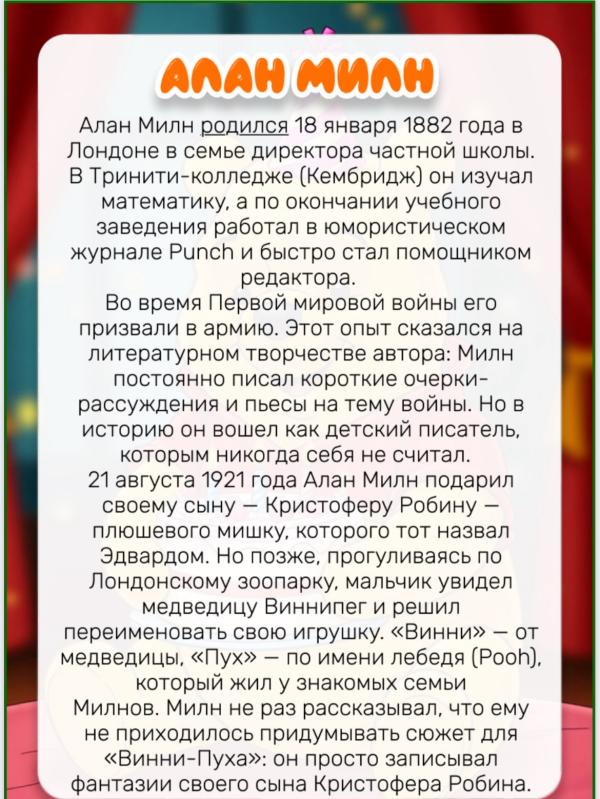 АЛАН МИЛН

Алан Милн родился 18 января 1882 года в Лондоне в семье директора частной школы. В Тринити-колледже (Кембридж) он изучал математику, а по окончании учебного заведения работал в юмористическом журнале Punch и быстро стал помощником редактора.

Во время Первой мировой войны его призвали в армию. Этот опыт сказался на литературном творчестве автора: Милн постоянно писал короткие очерки-рассуждения и пьесы на тему войны. Но в историю он вошел как детский писатель, которым никогда себя не считал.

21 августа 1921 года Алан Милн подарил своему сыну — Кристоферу Робину — плюшевого мишку, которого тот назвал Эдвардом. Но позже, прогуливаясь по Лондонскому зоопарку, мальчик увидел медведицу Виннипег и решил переименовать свою игрушку. «Винни» — от медведицы, «Пух» — по имени лебедя (Pooh), который жил у знакомых семьи Милнов. Милн не раз рассказывал, что ему не приходилось придумывать сюжет для «Винни-Пуха»: он просто записывал фантазии своего сына Кристофера Робина.